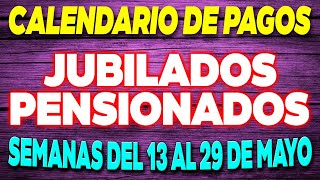 CALENDARIO DE PAGOS
JUBILADOS
PENSIONADOS
SEMANAS DEL 13 AL 29 DE MAYO